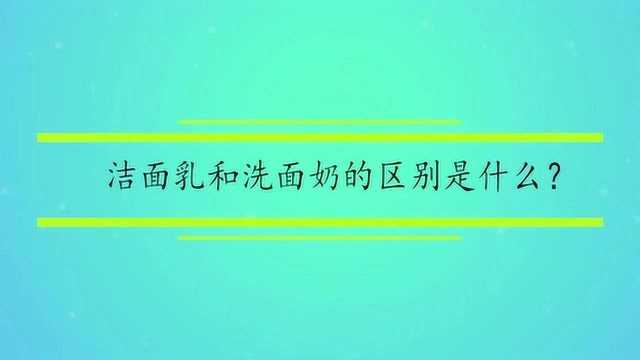 洁面乳和洗面奶的区别是什么？